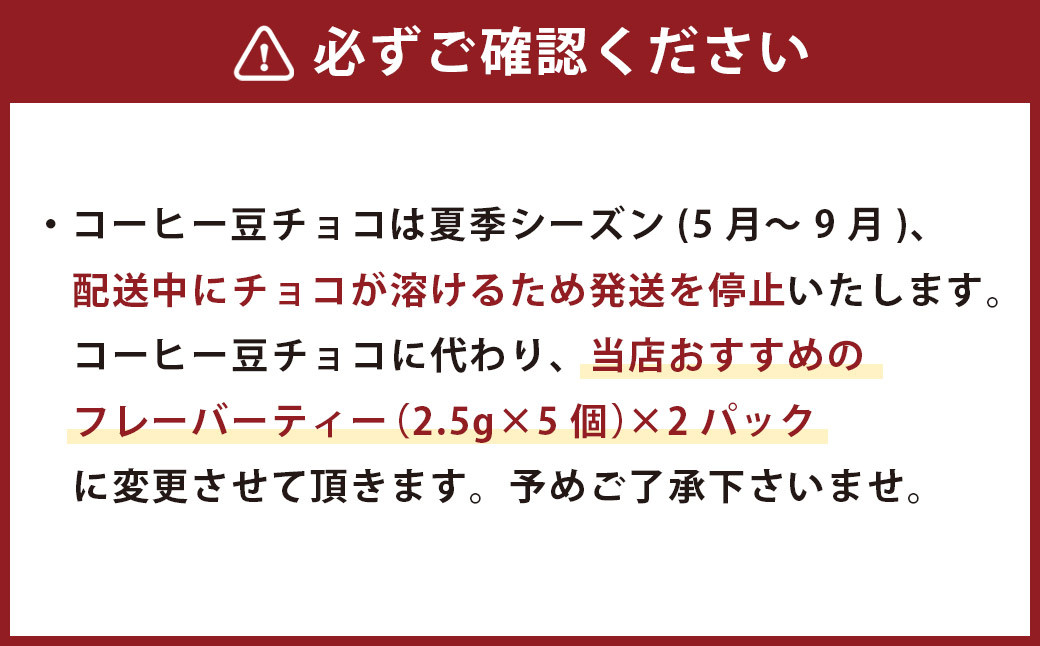 必ずご確認ください

・コーヒー豆チョコは夏季シーズン (5 月～ 9 月 )、配送中にチョコが溶けるため発送を停止いたします。コーヒー豆チョコに代わり、当店おすすめのフレーバーティー（2.5g×5 個）×2 パックに変更させて頂きます。予めご了承下さいませ。